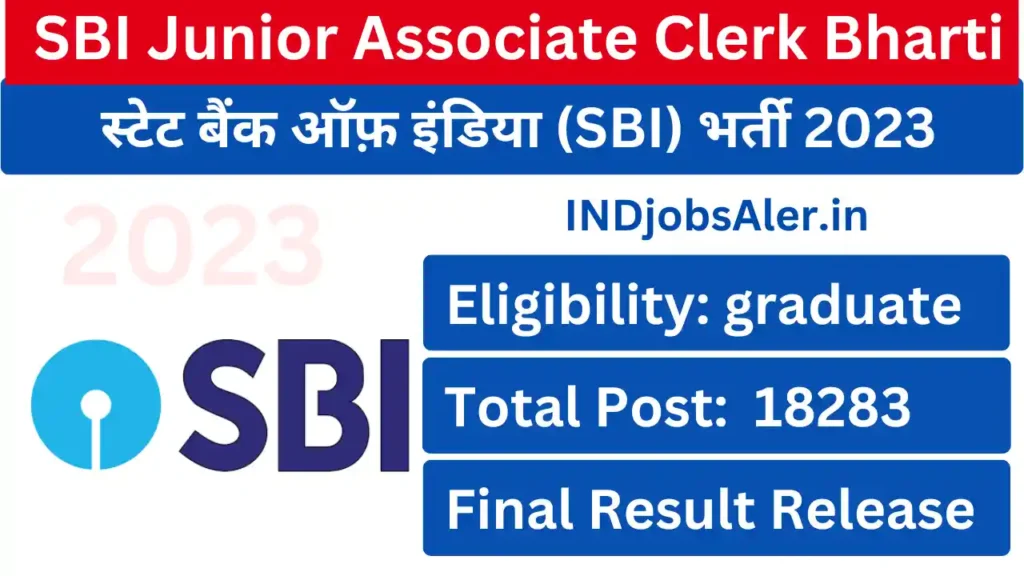 SBI Junior Associate Clerk Bharti

स्टेट बैंक ऑफ़ इंडिया (SBI) भर्ती 2023

2023

INDjobsAler.in

SBI

Eligibility: graduate

Total Post: 18283

Final Result Release